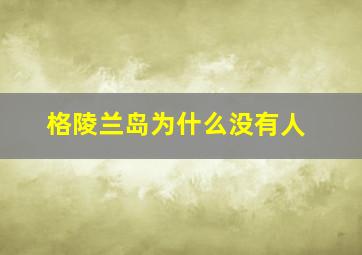 格陵兰岛为什么没有人